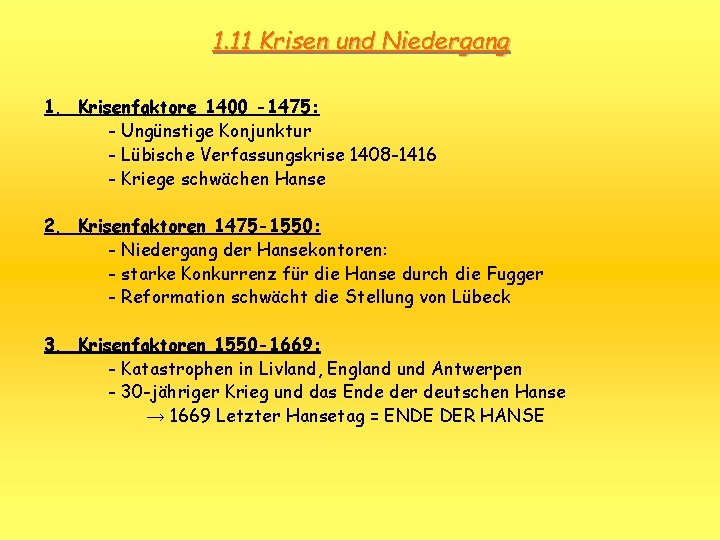 1.11 Krisen und Niedergang

1. Krisenfaktore 1400 -1475:
- Ungünstige Konjunktur
- Lübische Verfassungskrise 1408-1416
- Kriege schwächen Hanse

2. Krisenfaktoren 1475-1550:
- Niedergang der Hansekontoren:
- starke Konkurrenz für die Hanse durch die Fugger
- Reformation schwächt die Stellung von Lübeck

3. Krisenfaktoren 1550-1669:
- Katastrophen in Livland, England und Antwerpen
- 30-jähriger Krieg und das Ende der deutschen Hanse
$\rightarrow$ 1669 Letzter Hansetag = ENDE DER HANSE